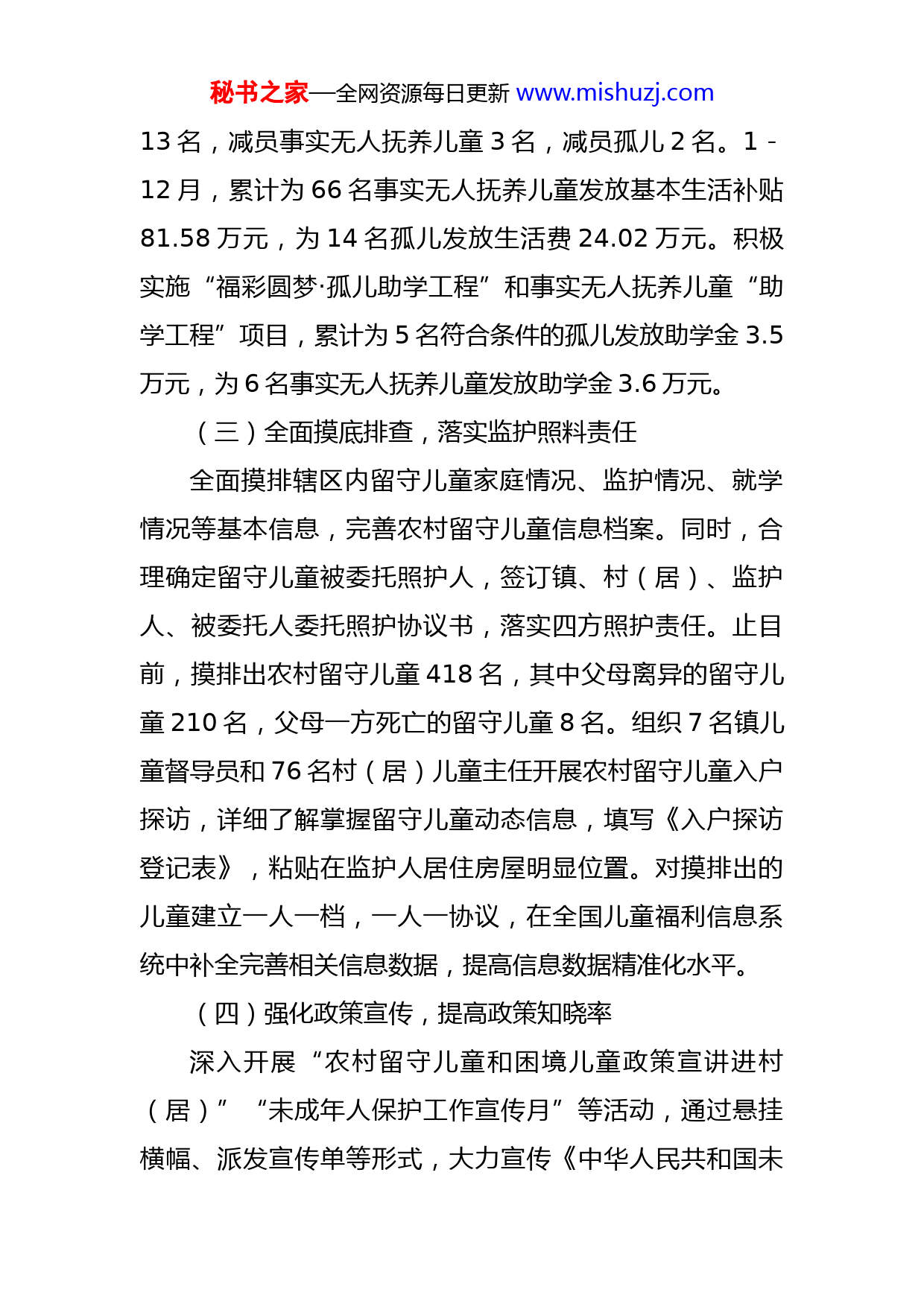 秘书之家—全网资源每日更新 www.mishuzj.com

13 名，减员事实无人抚养儿童 3 名，减员孤儿 2 名。1－12 月，累计为 66 名事实无人抚养儿童发放基本生活补贴 81.58 万元，为 14 名孤儿发放生活费 24.02 万元。积极实施“福彩圆梦·孤儿助学工程”和事实无人抚养儿童“助学工程”项目，累计为 5 名符合条件的孤儿发放助学金 3.5 万元，为 6 名事实无人抚养儿童发放助学金 3.6 万元。

（三）全面摸底排查，落实监护照料责任

全面摸排辖区内留守儿童家庭情况、监护情况、就学情况等基本信息，完善农村留守儿童信息档案。同时，合理确定留守儿童被委托照护人，签订镇、村（居）、监护人、被委托人委托照护协议书，落实四方照护责任。止目前，摸排出农村留守儿童 418 名，其中父母离异的留守儿童 210 名，父母一方死亡的留守儿童 8 名。组织 7 名镇儿童督导员和 76 名村（居）儿童主任开展农村留守儿童入户探访，详细了解掌握留守儿童动态信息，填写《入户探访登记表》，粘贴在监护人居住房屋明显位置。对摸排出的儿童建立一人一档，一人一协议，在全国儿童福利信息系统中补全完善相关信息数据，提高信息数据精准化水平。

（四）强化政策宣传，提高政策知晓率

深入开展“农村留守儿童和困境儿童政策宣讲进村（居）”“未成年人保护工作宣传月”等活动，通过悬挂横幅、派发宣传单等形式，大力宣传《中华人民共和国未